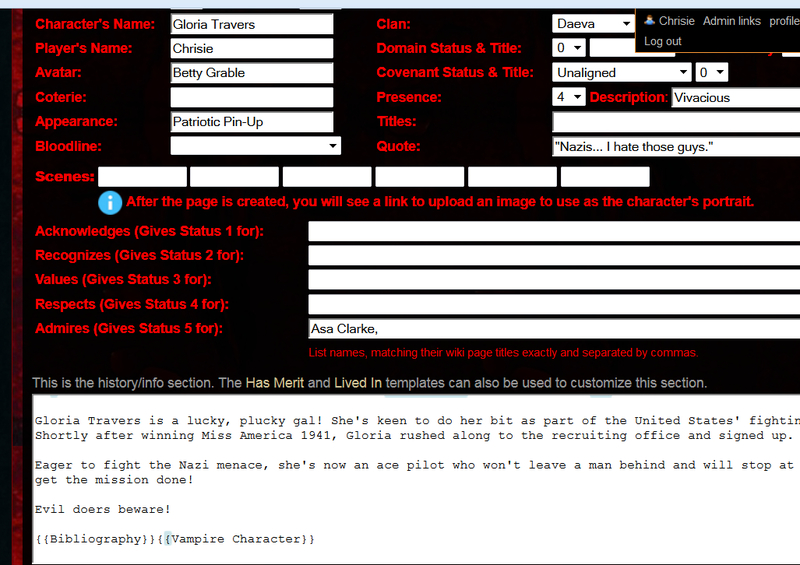 Character's Name: Gloria Travers
Player's Name: Chrisie
Avatar: Betty Grable
Coterie:
Appearance: Patriotic Pin-Up
Bloodline:

Clan: Daeva
Domain Status & Title: 0
Covenant Status & Title: Unaligned 0
Presence: 4 Description: Vivacious
Titles:
Quote: "Nazis... I hate those guys."

Chrisie Admin links profile
Log out

Scenes:

After the page is created, you will see a link to upload an image to use as the character's portrait.

Acknowledges (Gives Status 1 for):
Recognizes (Gives Status 2 for):
Values (Gives Status 3 for):
Respects (Gives Status 4 for):
Admires (Gives Status 5 for): Asa Clarke,

List names, matching their wiki page titles exactly and separated by commas.

This is the history/info section. The Has Merit and Lived In templates can also be used to customize this section.

Gloria Travers is a lucky, plucky gal! She's keen to do her bit as part of the United States' fightin Shortly after winning Miss America 1941, Gloria rushed along to the recruiting office and signed up.

Eager to fight the Nazi menace, she's now an ace pilot who won't leave a man behind and will stop at get the mission done!

Evil doers beware!

{{Bibliography}}{{Vampire Character}}